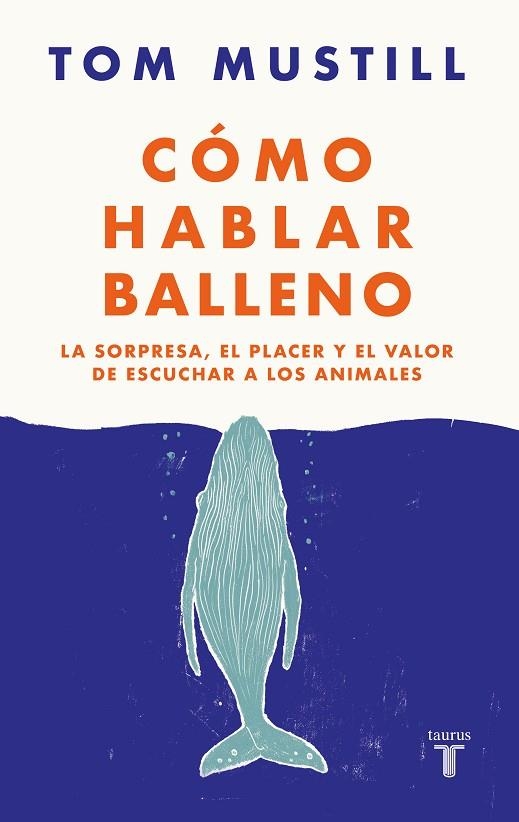 TOM MUSTILL

CÓMO HABLAR BALLENO

LA SORPRESA, EL PLACER Y EL VALOR DE ESCUCHAR A LOS ANIMALES

taurus
T